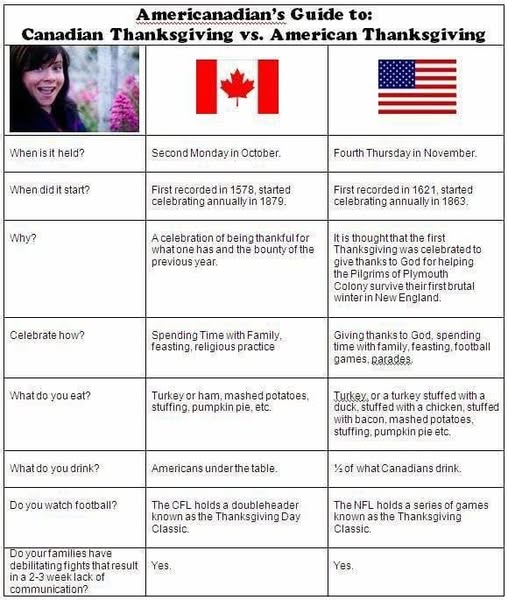 Americanadian's Guide to:
Canadian Thanksgiving vs. American Thanksgiving

| | | |
|---|---|---|
| When is it held? | Second Monday in October. | Fourth Thursday in November. |
| When did it start? | First recorded in 1578, started celebrating annually in 1879. | First recorded in 1621, started celebrating annually in 1863. |
| Why? | A celebration of being thankful for what one has and the bounty of the previous year. | It is thought that the first Thanksgiving was celebrated to give thanks to God for helping the Pilgrims of Plymouth Colony survive their first brutal winter in New England. |
| Celebrate how? | Spending Time with Family, feasting, religious practice | Giving thanks to God, spending time with family, feasting, football games, parades. |
| What do you eat? | Turkey or ham, mashed potatoes, stuffing, pumpkin pie, etc. | Turkey, or a turkey stuffed with a duck, stuffed with a chicken, stuffed with bacon, mashed potatoes, stuffing, pumpkin pie etc. |
| What do you drink? | Americans under the table. | ½ of what Canadians drink. |
| Do you watch football? | The CFL holds a doubleheader known as the Thanksgiving Day Classic. | The NFL holds a series of games known as the Thanksgiving Classic. |
| Do your families have debilitating fights that result in a 2-3 week lack of communication? | Yes. | Yes. |